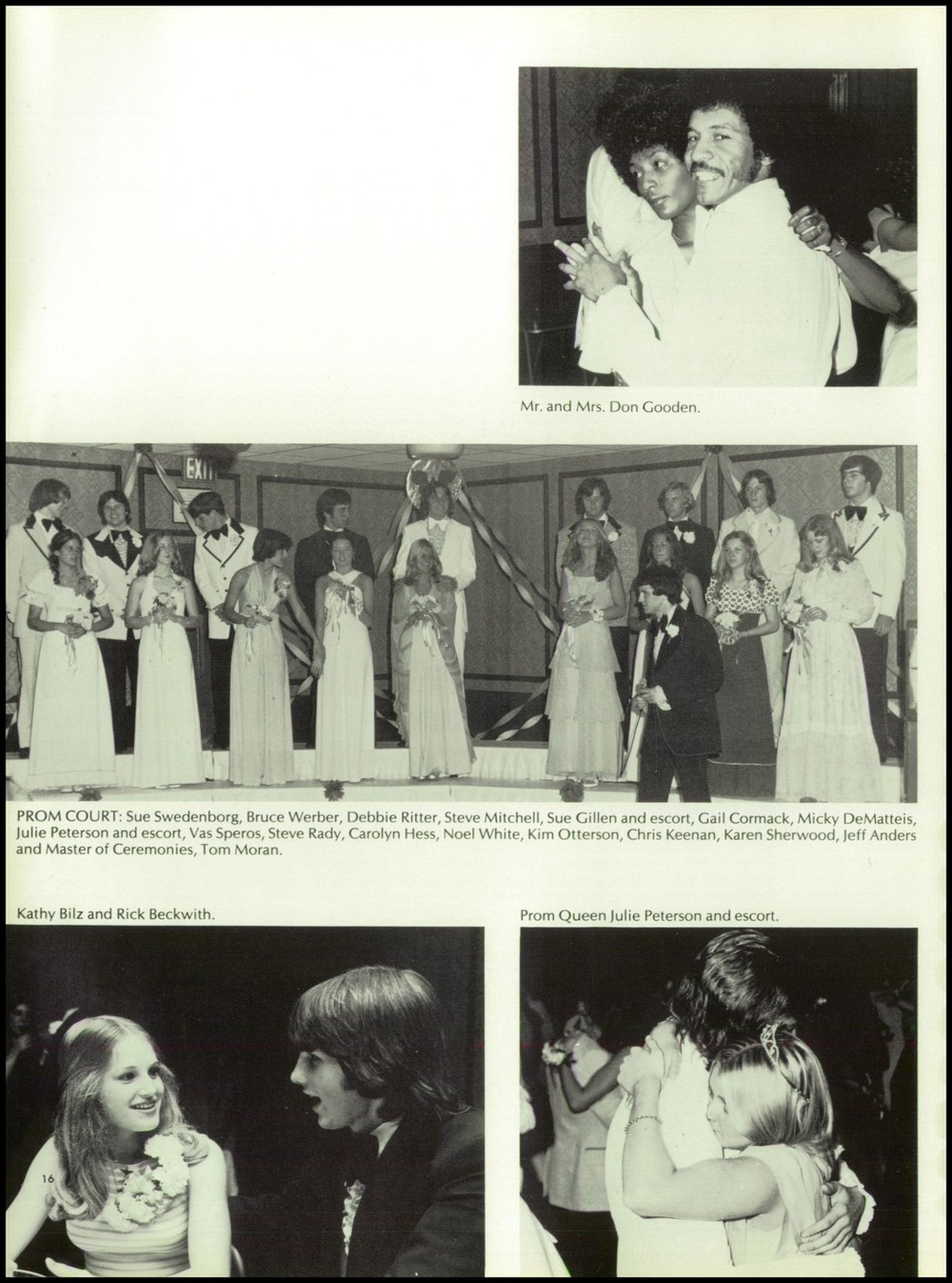 Mr. and Mrs. Don Gooden.

EXIT

PROM COURT: Sue Swedenborg, Bruce Werber, Debbie Ritter, Steve Mitchell, Sue Gillen and escort, Gail Cormack, Micky DeMatteis, Julie Peterson and escort, Vas Speros, Steve Rady, Carolyn Hess, Noel White, Kim Otterson, Chris Keenan, Karen Sherwood, Jeff Anders and Master of Ceremonies, Tom Moran.

Kathy Bilz and Rick Beckwith.

Prom Queen Julie Peterson and escort.

16